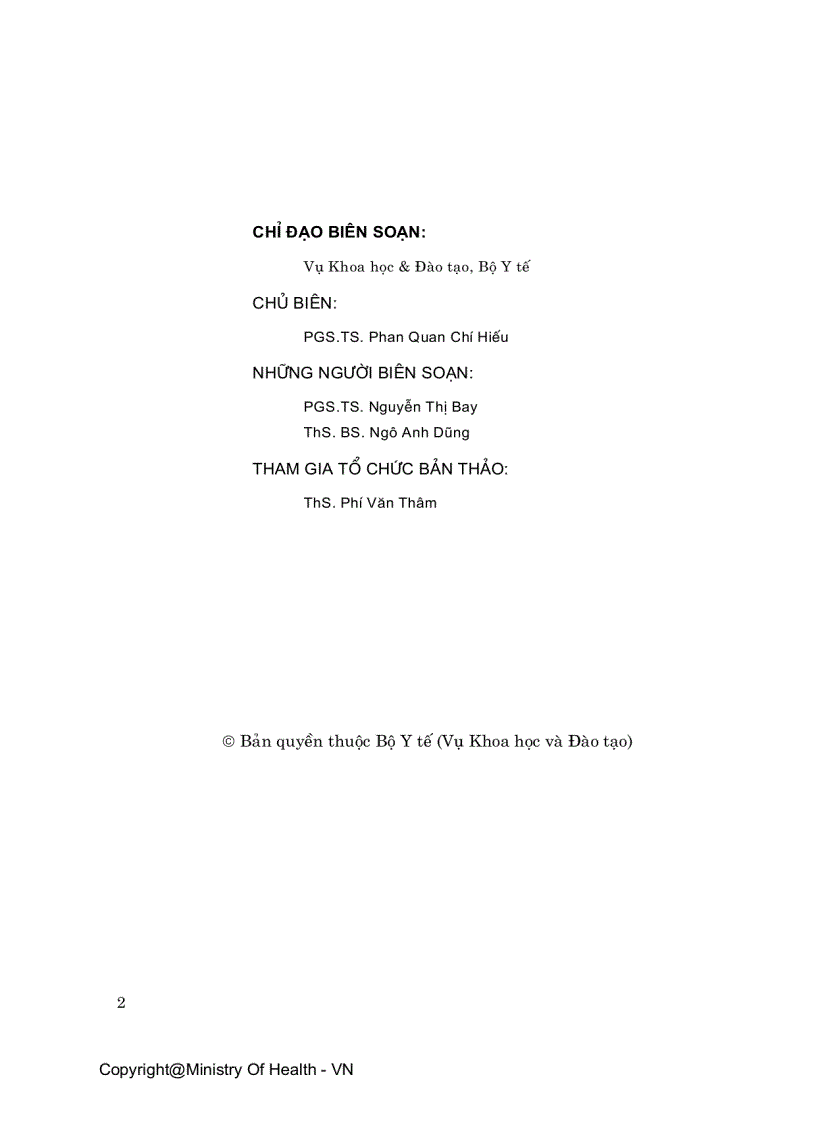 CHỈ ĐẠO BIÊN SOẠN:

Vụ Khoa học & Đào tạo, Bộ Y tế

CHỦ BIÊN:

PGS.TS. Phan Quan Chí Hiếu

NHỮNG NGƯỜI BIÊN SOẠN:

PGS.TS. Nguyễn Thị Bay
ThS. BS. Ngô Anh Dũng

THAM GIA TỔ CHỨC BẢN THẢO:

ThS. Phí Văn Thâm

© Bản quyền thuộc Bộ Y tế (Vụ Khoa học và Đào tạo)

2

Copyright@Ministry Of Health - VN